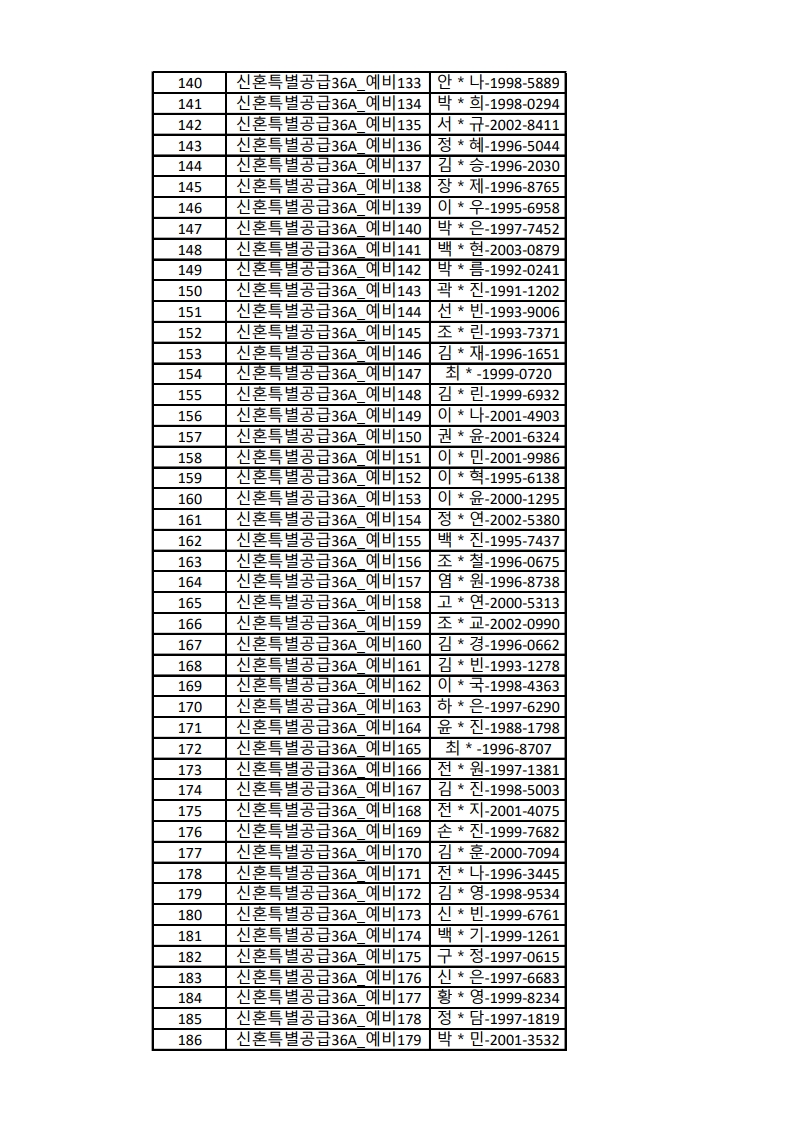 | 140 | 신혼특별공급36A_예비133 | 안 * 나-1998-5889 |
|---|---|---|
| 141 | 신혼특별공급36A_예비134 | 박 * 희-1998-0294 |
| 142 | 신혼특별공급36A_예비135 | 서 * 규-2002-8411 |
| 143 | 신혼특별공급36A_예비136 | 정 * 혜-1996-5044 |
| 144 | 신혼특별공급36A_예비137 | 김 * 승-1996-2030 |
| 145 | 신혼특별공급36A_예비138 | 장 * 제-1996-8765 |
| 146 | 신혼특별공급36A_예비139 | 이 * 우-1995-6958 |
| 147 | 신혼특별공급36A_예비140 | 박 * 은-1997-7452 |
| 148 | 신혼특별공급36A_예비141 | 백 * 현-2003-0879 |
| 149 | 신혼특별공급36A_예비142 | 박 * 름-1992-0241 |
| 150 | 신혼특별공급36A_예비143 | 곽 * 진-1991-1202 |
| 151 | 신혼특별공급36A_예비144 | 선 * 빈-1993-9006 |
| 152 | 신혼특별공급36A_예비145 | 조 * 린-1993-7371 |
| 153 | 신혼특별공급36A_예비146 | 김 * 재-1996-1651 |
| 154 | 신혼특별공급36A_예비147 | 최 * -1999-0720 |
| 155 | 신혼특별공급36A_예비148 | 김 * 린-1999-6932 |
| 156 | 신혼특별공급36A_예비149 | 이 * 나-2001-4903 |
| 157 | 신혼특별공급36A_예비150 | 권 * 윤-2001-6324 |
| 158 | 신혼특별공급36A_예비151 | 이 * 민-2001-9986 |
| 159 | 신혼특별공급36A_예비152 | 이 * 혁-1995-6138 |
| 160 | 신혼특별공급36A_예비153 | 이 * 윤-2000-1295 |
| 161 | 신혼특별공급36A_예비154 | 정 * 연-2002-5380 |
| 162 | 신혼특별공급36A_예비155 | 백 * 진-1995-7437 |
| 163 | 신혼특별공급36A_예비156 | 조 * 철-1996-0675 |
| 164 | 신혼특별공급36A_예비157 | 염 * 원-1996-8738 |
| 165 | 신혼특별공급36A_예비158 | 고 * 연-2000-5313 |
| 166 | 신혼특별공급36A_예비159 | 조 * 교-2002-0990 |
| 167 | 신혼특별공급36A_예비160 | 김 * 경-1996-0662 |
| 168 | 신혼특별공급36A_예비161 | 김 * 빈-1993-1278 |
| 169 | 신혼특별공급36A_예비162 | 이 * 국-1998-4363 |
| 170 | 신혼특별공급36A_예비163 | 하 * 은-1997-6290 |
| 171 | 신혼특별공급36A_예비164 | 윤 * 진-1988-1798 |
| 172 | 신혼특별공급36A_예비165 | 최 * -1996-8707 |
| 173 | 신혼특별공급36A_예비166 | 전 * 원-1997-1381 |
| 174 | 신혼특별공급36A_예비167 | 김 * 진-1998-5003 |
| 175 | 신혼특별공급36A_예비168 | 전 * 지-2001-4075 |
| 176 | 신혼특별공급36A_예비169 | 손 * 진-1999-7682 |
| 177 | 신혼특별공급36A_예비170 | 김 * 훈-2000-7094 |
| 178 | 신혼특별공급36A_예비171 | 전 * 나-1996-3445 |
| 179 | 신혼특별공급36A_예비172 | 김 * 영-1998-9534 |
| 180 | 신혼특별공급36A_예비173 | 신 * 빈-1999-6761 |
| 181 | 신혼특별공급36A_예비174 | 백 * 기-1999-1261 |
| 182 | 신혼특별공급36A_예비175 | 구 * 정-1997-0615 |
| 183 | 신혼특별공급36A_예비176 | 신 * 은-1997-6683 |
| 184 | 신혼특별공급36A_예비177 | 황 * 영-1999-8234 |
| 185 | 신혼특별공급36A_예비178 | 정 * 담-1997-1819 |
| 186 | 신혼특별공급36A_예비179 | 박 * 민-2001-3532 |